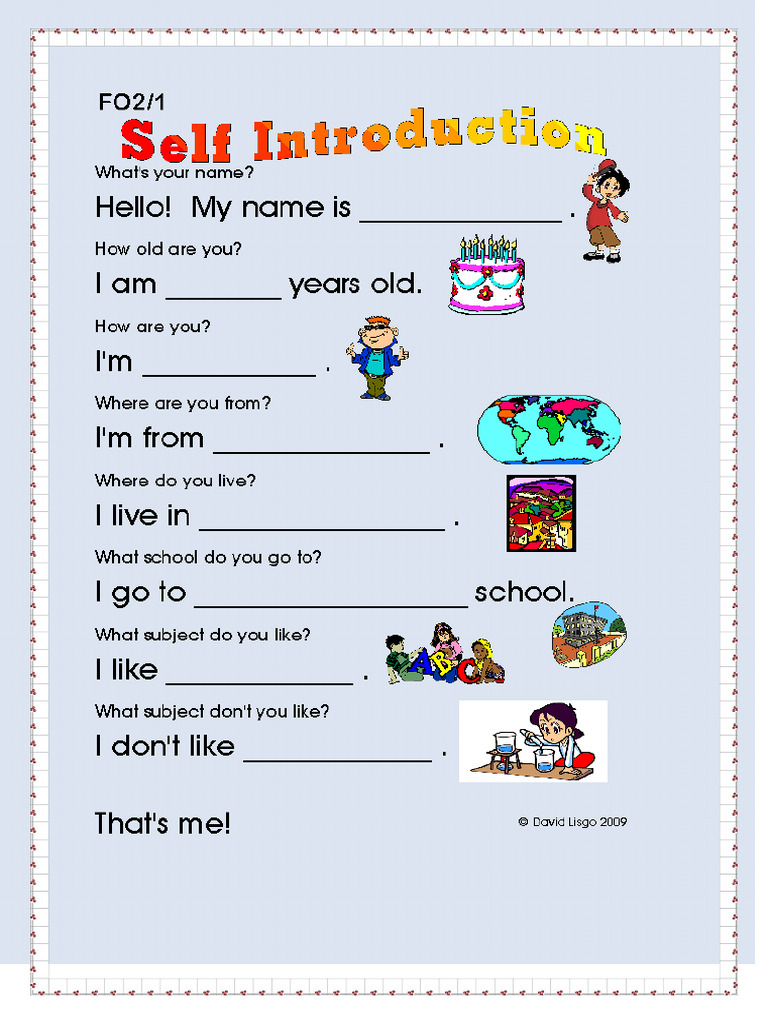 FO2/1

Self Introduction

What's your name?

Hello! My name is ____ .

How old are you?

I am ____ years old.

How are you?

I'm ____ .

Where are you from?

I'm from ____ .

Where do you live?

I live in ____ .

What school do you go to?

I go to ____ school.

What subject do you like?

I like ____ .

What subject don't you like?

I don't like ____ .

That's me!

© David Lisgo 2009